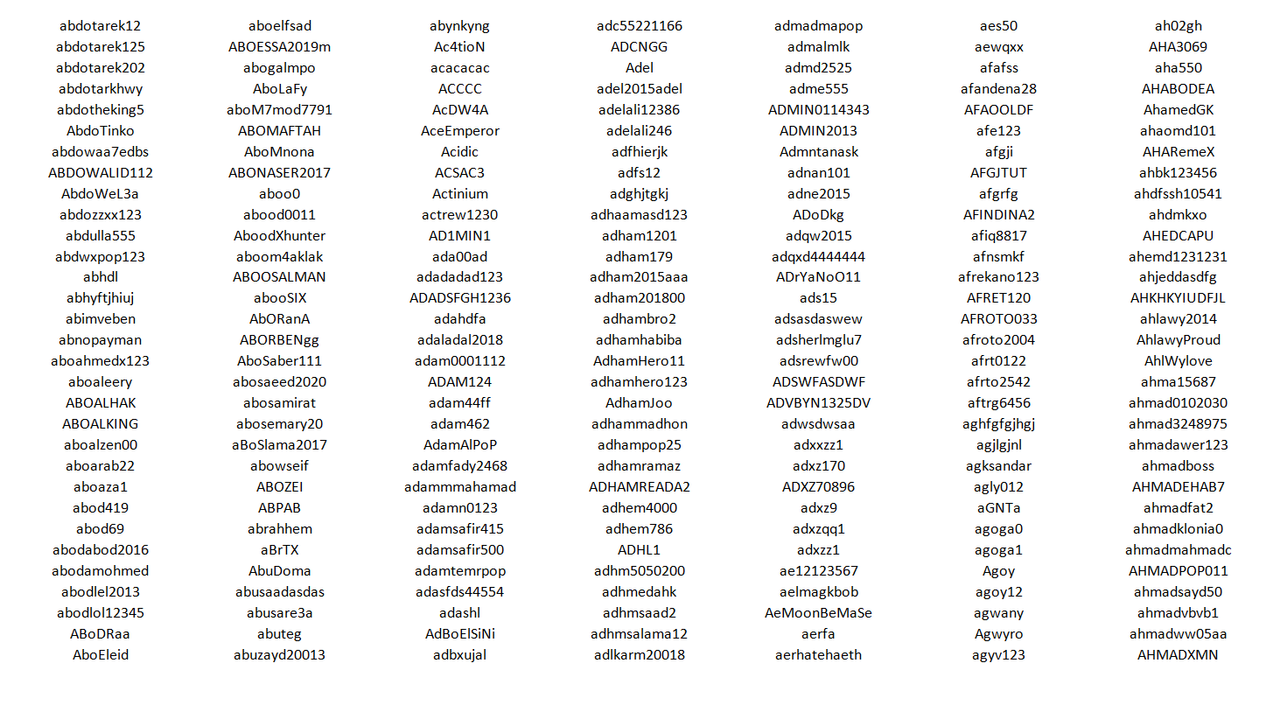 abdotarek12
abdotarek125
abdotarek202
abdotarkhwy
abdotheking5
AbdoTinko
abdowaa7edbs
ABDOWALID112
AbdoWeL3a
abdozzxx123
abdulla555
abdwxpop123
abhdl
abhyftjhiuj
abimveben
abnopayman
aboahmedx123
aboaleery
ABOALHAK
ABOALKING
aboalzen00
aboarab22
aboaza1
abod419
abod69
abodabod2016
abodamohmed
abodlel2013
abodlol12345
ABoDRaa
AboEleid

aboelfsad
ABOESSA2019m
abogalmpo
AboLaFy
aboM7mod7791
ABOMAFTAH
AboMnona
ABONASER2017
aboo0
abood0011
AboodXhunter
aboom4aklak
ABOOSALMAN
abooSIX
AbORanA
ABORBENgg
AboSaber111
abosaeed2020
abosamirat
abosemary20
aBoSlama2017
abowseif
ABOZEI
ABPAB
abrahhem
aBrTX
AbuDoma
abusaadasdas
abusare3a
abuteg
abuzayd20013

abynkyng
Ac4tioN
acacacac
ACCCC
AcDW4A
AceEmperor
Acidic
ACSAC3
Actinium
actrew1230
AD1MIN1
ada00ad
adadadad123
ADADSFGH1236
adahdfa
adaladal2018
adam0001112
ADAM124
adam44ff
adam462
AdamAlPoP
adamfady2468
adammmahamad
adamn0123
adamsafir415
adamsafir500
adamtemrpop
adasfds44554
adashl
AdBoElSiNi
adbxujal

adc55221166
ADCNGG
Adel
adel2015adel
adelali12386
adelali246
adfhierjk
adfs12
adghjtgkj
adhaamasd123
adham1201
adham179
adham2015aaa
adham201800
adhambro2
adhamhabiba
AdhamHero11
adhamhero123
AdhamJoo
adhammadhon
adhampop25
adhamramaz
ADHAMREADA2
adhem4000
adhem786
ADHL1
adhm5050200
adhmedahk
adhmsaad2
adhmsalama12
adlkarm20018

admadmapop
admalmlk
admd2525
adme555
ADMIN0114343
ADMIN2013
Admntanask
adnan101
adne2015
ADoDkg
adqw2015
adqxd4444444
ADrYaNoO11
ads15
adsasdaswew
adsherlmglu7
adsrewfw00
ADSWFASDWF
ADVBYN1325DV
adwsdwsaa
adxxzz1
adxz170
ADXZ70896
adxz9
adxzqq1
adxzz1
ae12123567
aelmagkbob
AeMoonBeMaSe
aerfa
aerhatehaeth

aes50
aewqxx
afafss
afandena28
AFAOOLDF
afe123
afgji
AFGJTUT
afgrfg
AFINDINA2
afiq8817
afnsmkf
afrekano123
AFRET120
AFROTO033
afroto2004
afrt0122
afrto2542
aftrg6456
aghfgfgjhgj
agjlgjnl
agksandar
agly012
aGNTa
agoga0
agoga1
Agoy
agoy12
agwany
Agwyro
agyv123

ah02gh
AHA3069
aha550
AHABODEA
AhamedGK
ahaomd101
AHARemeX
ahbk123456
ahdfssh10541
ahdmkxo
AHEDCAPU
ahemd1231231
ahjeddasdfg
AHKHKYIUDFJL
ahlawy2014
AhlawyProud
AhlWylove
ahma15687
ahmad0102030
ahmad3248975
ahmadawer123
ahmadboss
AHMADEHAB7
ahmadfat2
ahmadklonia0
ahmadmahmadc
AHMADPOP011
ahmadsayd50
ahmadvbvb1
ahmadww05aa
AHMADXMN